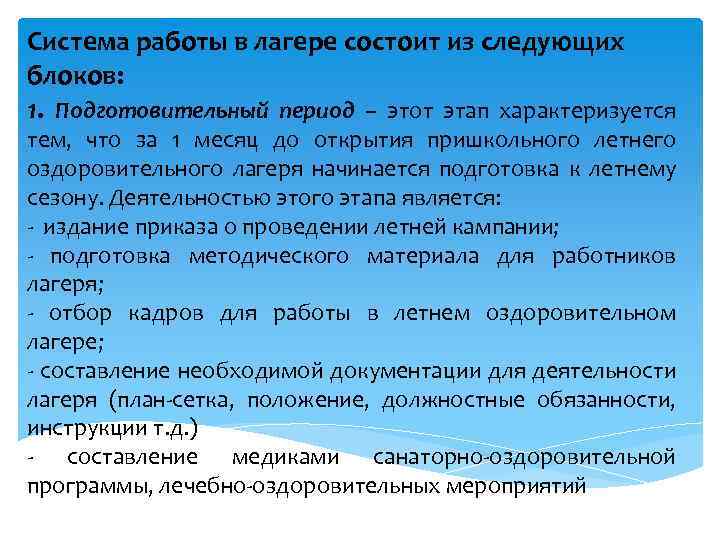 Система работы в лагере состоит из следующих блоков:

1. Подготовительный период – этот этап характеризуется тем, что за 1 месяц до открытия пришкольного летнего оздоровительного лагеря начинается подготовка к летнему сезону. Деятельностью этого этапа является:
- издание приказа о проведении летней кампании;
- подготовка методического материала для работников лагеря;
- отбор кадров для работы в летнем оздоровительном лагере;
- составление необходимой документации для деятельности лагеря (план-сетка, положение, должностные обязанности, инструкции т.д.)
- составление медиками санаторно-оздоровительной программы, лечебно-оздоровительных мероприятий